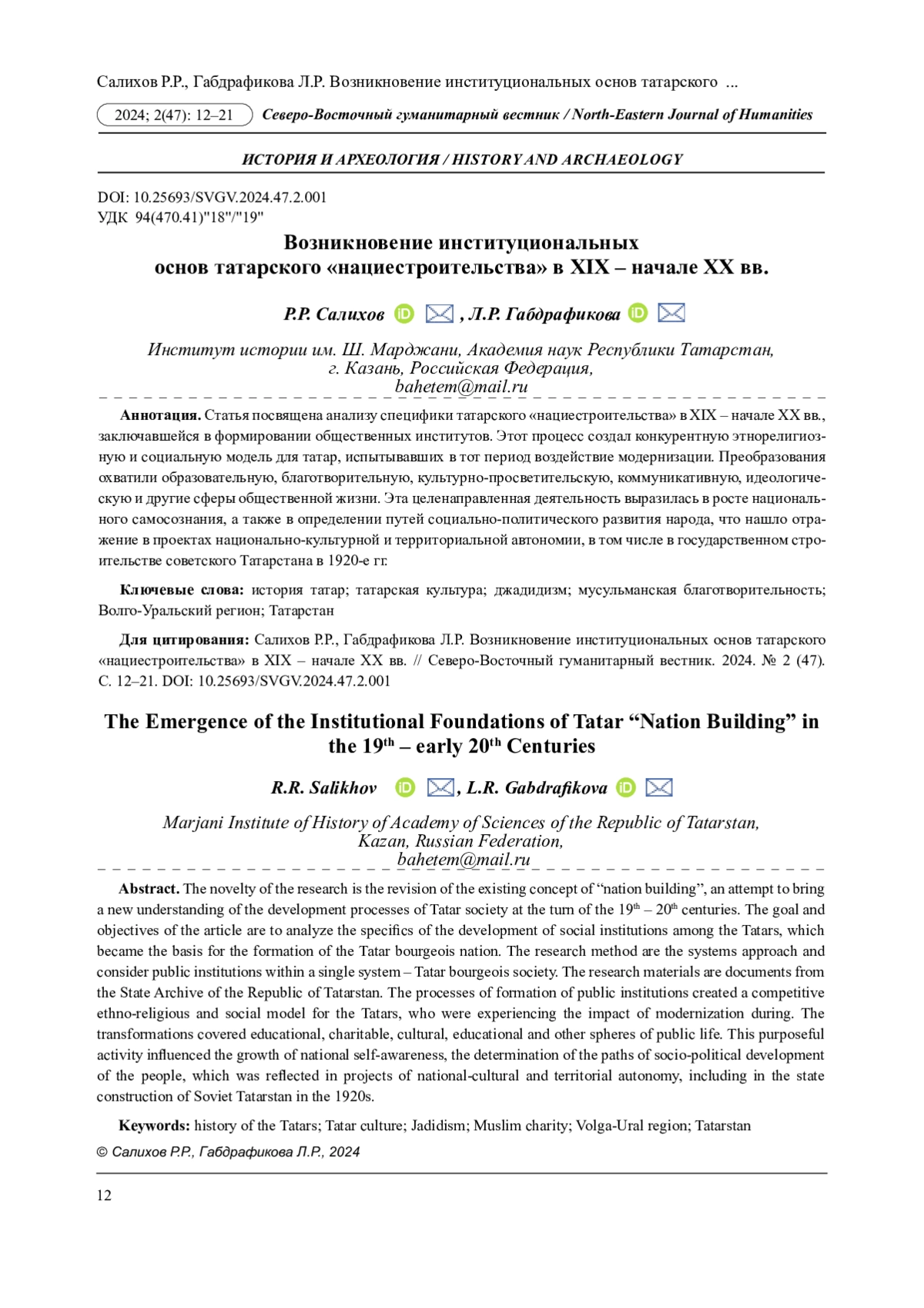 Салихов Р.Р., Габдрафикова Л.Р. Возникновение институциональных основ татарского ...

2024; 2(47): 12–21 Северо-Восточный гуманитарный вестник / North-Eastern Journal of Humanities

ИСТОРИЯ И АРХЕОЛОГИЯ / HISTORY AND ARCHAEOLOGY

DOI: 10.25693/SVGV.2024.47.2.001
УДК 94(470.41)"18"/"19"

Возникновение институциональных основ татарского «нациестроительства» в XIX – начале XX вв.

Р.Р. Салихов , Л.Р. Габдрафикова

Институт истории им. Ш. Марджани, Академия наук Республики Татарстан, г. Казань, Российская Федерация,
bahetem@mail.ru

Аннотация. Статья посвящена анализу специфики татарского «нациестроительства» в XIX – начале XX вв., заключавшейся в формировании общественных институтов. Этот процесс создал конкурентную этнорелигиозную и социальную модель для татар, испытывавших в тот период воздействие модернизации. Преобразования охватили образовательную, благотворительную, культурно-просветительскую, коммуникативную, идеологическую и другие сферы общественной жизни. Эта целенаправленная деятельность выразилась в росте национального самосознания, а также в определении путей социально-политического развития народа, что нашло отражение в проектах национально-культурной и территориальной автономии, в том числе в государственном строительстве советского Татарстана в 1920-е гг.

Ключевые слова: история татар; татарская культура; джадидизм; мусульманская благотворительность; Волго-Уральский регион; Татарстан

Для цитирования: Салихов Р.Р., Габдрафикова Л.Р. Возникновение институциональных основ татарского «нациестроительства» в XIX – начале XX вв. // Северо-Восточный гуманитарный вестник. 2024. № 2 (47). С. 12–21. DOI: 10.25693/SVGV.2024.47.2.001

The Emergence of the Institutional Foundations of Tatar “Nation Building” in the 19$^{th}$ – early 20$^{th}$ Centuries

R.R. Salikhov , L.R. Gabdrafikova

Marjani Institute of History of Academy of Sciences of the Republic of Tatarstan, Kazan, Russian Federation,
bahetem@mail.ru

Abstract. The novelty of the research is the revision of the existing concept of “nation building”, an attempt to bring a new understanding of the development processes of Tatar society at the turn of the 19$^{th}$ – 20$^{th}$ centuries. The goal and objectives of the article are to analyze the specifics of the development of social institutions among the Tatars, which became the basis for the formation of the Tatar bourgeois nation. The research method are the systems approach and consider public institutions within a single system – Tatar bourgeois society. The research materials are documents from the State Archive of the Republic of Tatarstan. The processes of formation of public institutions created a competitive ethno-religious and social model for the Tatars, who were experiencing the impact of modernization during. The transformations covered educational, charitable, cultural, educational and other spheres of public life. This purposeful activity influenced the growth of national self-awareness, the determination of the paths of socio-political development of the people, which was reflected in projects of national-cultural and territorial autonomy, including in the state construction of Soviet Tatarstan in the 1920s.

Keywords: history of the Tatars; Tatar culture; Jadidism; Muslim charity; Volga-Ural region; Tatarstan

© Салихов Р.Р., Габдрафикова Л.Р., 2024

12